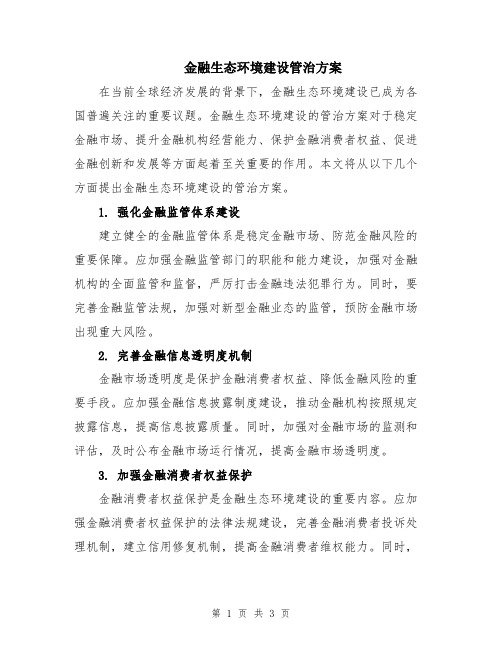 金融生态环境建设管治方案

在当前全球经济发展的背景下，金融生态环境建设已成为各国普遍关注的重要议题。金融生态环境建设的管治方案对于稳定金融市场、提升金融机构经营能力、保护金融消费者权益、促进金融创新和发展等方面起着至关重要的作用。本文将从以下几个方面提出金融生态环境建设的管治方案。

1. 强化金融监管体系建设

建立健全的金融监管体系是稳定金融市场、防范金融风险的重要保障。应加强金融监管部门的职能和能力建设，加强对金融机构的全面监管和监督，严厉打击金融违法犯罪行为。同时，要完善金融监管法规，加强对新型金融业态的监管，预防金融市场出现重大风险。

2. 完善金融信息透明度机制

金融市场透明度是保护金融消费者权益、降低金融风险的重要手段。应加强金融信息披露制度建设，推动金融机构按照规定披露信息，提高信息披露质量。同时，加强对金融市场的监测和评估，及时公布金融市场运行情况，提高金融市场透明度。

3. 加强金融消费者权益保护

金融消费者权益保护是金融生态环境建设的重要内容。应加强金融消费者权益保护的法律法规建设，完善金融消费者投诉处理机制，建立信用修复机制，提高金融消费者维权能力。同时，

第 1 页 共 3 页